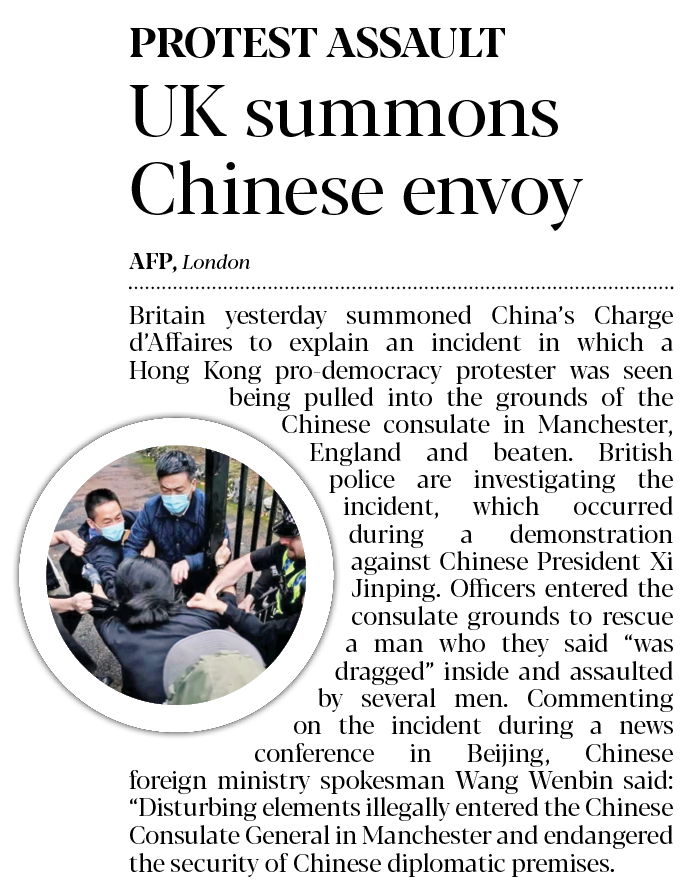 PROTEST ASSAULT

UK summons Chinese envoy

AFP, London

Britain yesterday summoned China's Charge d'Affaires to explain an incident in which a Hong Kong pro-democracy protester was seen being pulled into the grounds of the Chinese consulate in Manchester, England and beaten. British police are investigating the incident, which occurred during a demonstration against Chinese President Xi Jinping. Officers entered the consulate grounds to rescue a man who they said "was dragged" inside and assaulted by several men. Commenting on the incident during a news conference in Beijing, Chinese foreign ministry spokesman Wang Wenbin said: "Disturbing elements illegally entered the Chinese Consulate General in Manchester and endangered the security of Chinese diplomatic premises.